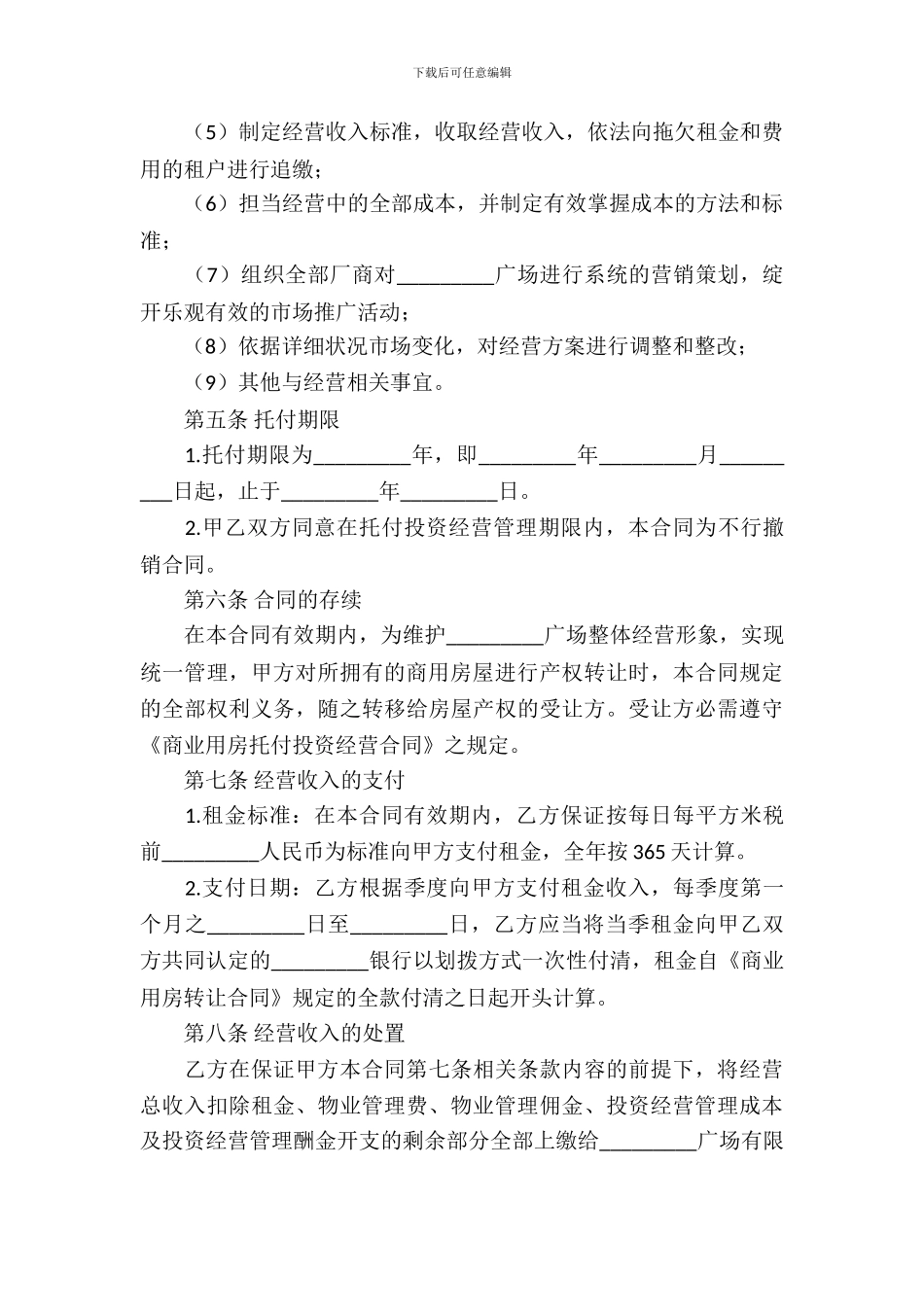 下载后可任意编辑

（5）制定经营收入标准，收取经营收入，依法向拖欠租金和费用的租户进行追缴；

（6）担当经营中的全部成本，并制定有效掌握成本的方法和标准；

（7）组织全部厂商对_________广场进行系统的营销策划，绽开乐观有效的市场推广活动；

（8）依据详细状况市场变化，对经营方案进行调整和整改；

（9）其他与经营相关事宜。

第五条 托付期限

1.托付期限为_________年，即_________年_________月_________日起，止于_________年_________日。

2.甲乙双方同意在托付投资经营管理期限内，本合同为不行撤销合同。

第六条 合同的存续

在本合同有效期内，为维护_________广场整体经营形象，实现统一管理，甲方对所拥有的商用房屋进行产权转让时，本合同规定的全部权利义务，随之转移给房屋产权的受让方。受让方必需遵守《商业用房托付投资经营合同》之规定。

第七条 经营收入的支付

1.租金标准：在本合同有效期内，乙方保证按每日每平方米税前_________人民币为标准向甲方支付租金，全年按 365 天计算。

2.支付日期：乙方根据季度向甲方支付租金收入，每季度第一个月之_________日至_________日，乙方应当将当季租金向甲乙双方共同认定的_________银行以划拨方式一次性付清，租金自《商业用房转让合同》规定的全款付清之日起开头计算。

第八条 经营收入的处置

乙方在保证甲方本合同第七条相关条款内容的前提下，将经营总收入扣除租金、物业管理费、物业管理佣金、投资经营管理成本及投资经营管理酬金开支的剩余部分全部上缴给_________广场有限